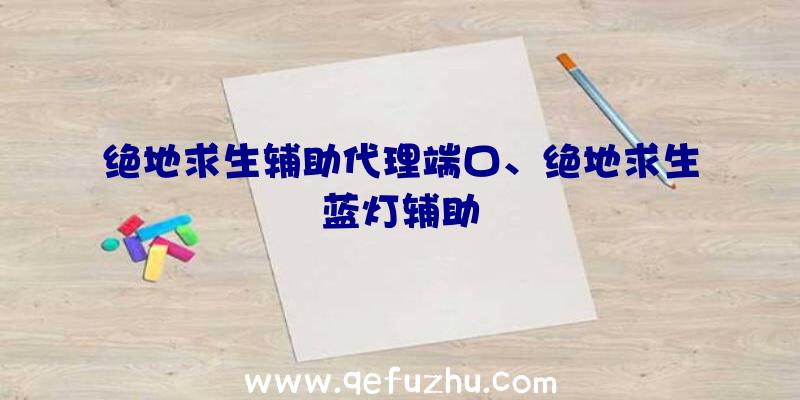 绝地求生辅助代理端口、绝地求生蓝灯辅助

www.qefuzhu.com